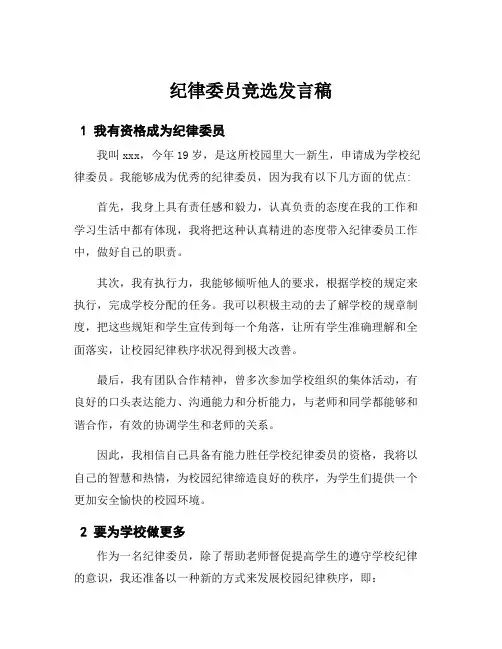 纪律委员竞选发言稿

1 我有资格成为纪律委员

我叫 xxx，今年 19 岁，是这所校园里大一新生，申请成为学校纪律委员。我能够成为优秀的纪律委员，因为我有以下几方面的优点:

首先，我身上具有责任感和毅力，认真负责的态度在我的工作和学习生活中都有体现，我将把这种认真精进的态度带入纪律委员工作中，做好自己的职责。

其次，我有执行力，我能够倾听他人的要求，根据学校的规定来执行，完成学校分配的任务。我可以积极主动的去了解学校的规章制度，把这些规矩和学生宣传到每一个角落，让所有学生准确理解和全面落实，让校园纪律秩序状况得到极大改善。

最后，我有团队合作精神，曾多次参加学校组织的集体活动，有良好的口头表达能力、沟通能力和分析能力，与老师和同学都能够和谐合作，有效的协调学生和老师的关系。

因此，我相信自己具备有能力胜任学校纪律委员的资格，我将以自己的智慧和热情，为校园纪律缔造良好的秩序，为学生们提供一个更加安全愉快的校园环境。

2 要为学校做更多

作为一名纪律委员，除了帮助老师督促提高学生的遵守学校纪律的意识，我还准备以一种新的方式来发展校园纪律秩序，即: